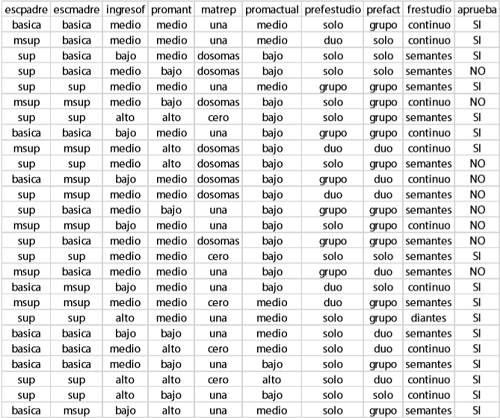 | escpadre | escmadre | ingresof | promant | matrep | promactual | prefestudio | prefact | frestudio | aprueba |
|---|---|---|---|---|---|---|---|---|---|
| basica | basica | medio | medio | una | medio | solo | grupo | continuo | SI |
| msup | basica | medio | medio | una | medio | duo | solo | continuo | SI |
| sup | basica | bajo | medio | dosomas | bajo | solo | solo | semantes | SI |
| sup | basica | medio | bajo | dosomas | bajo | solo | solo | semantes | NO |
| sup | sup | medio | medio | una | medio | grupo | grupo | semantes | SI |
| msup | msup | medio | bajo | dosomas | bajo | solo | grupo | continuo | NO |
| sup | sup | alto | alto | cero | bajo | solo | grupo | semantes | SI |
| basica | basica | bajo | medio | una | bajo | grupo | grupo | continuo | SI |
| msup | msup | medio | alto | dosomas | bajo | duo | duo | continuo | SI |
| sup | sup | medio | alto | dosomas | bajo | solo | grupo | semantes | NO |
| basica | msup | bajo | medio | dosomas | bajo | grupo | duo | continuo | NO |
| sup | msup | medio | medio | dosomas | bajo | duo | duo | semantes | NO |
| sup | basica | medio | bajo | una | bajo | grupo | grupo | semantes | NO |
| msup | msup | bajo | medio | una | bajo | solo | grupo | continuo | NO |
| sup | basica | medio | medio | dosomas | bajo | grupo | grupo | semantes | NO |
| sup | sup | medio | medio | cero | bajo | solo | solo | semantes | SI |
| msup | basica | medio | medio | una | bajo | grupo | duo | semantes | NO |
| basica | msup | bajo | medio | una | bajo | duo | solo | continuo | SI |
| msup | msup | medio | medio | cero | medio | duo | grupo | semantes | SI |
| sup | sup | alto | medio | una | medio | solo | grupo | diantes | SI |
| basica | basica | bajo | bajo | una | medio | solo | duo | semantes | SI |
| basica | basica | medio | alto | cero | medio | solo | duo | continuo | SI |
| basica | basica | medio | bajo | una | bajo | solo | grupo | semantes | SI |
| sup | sup | alto | alto | cero | alto | solo | duo | continuo | SI |
| sup | sup | alto | bajo | una | bajo | solo | solo | continuo | SI |
| basica | msup | bajo | alto | una | medio | solo | grupo | semantes | SI |